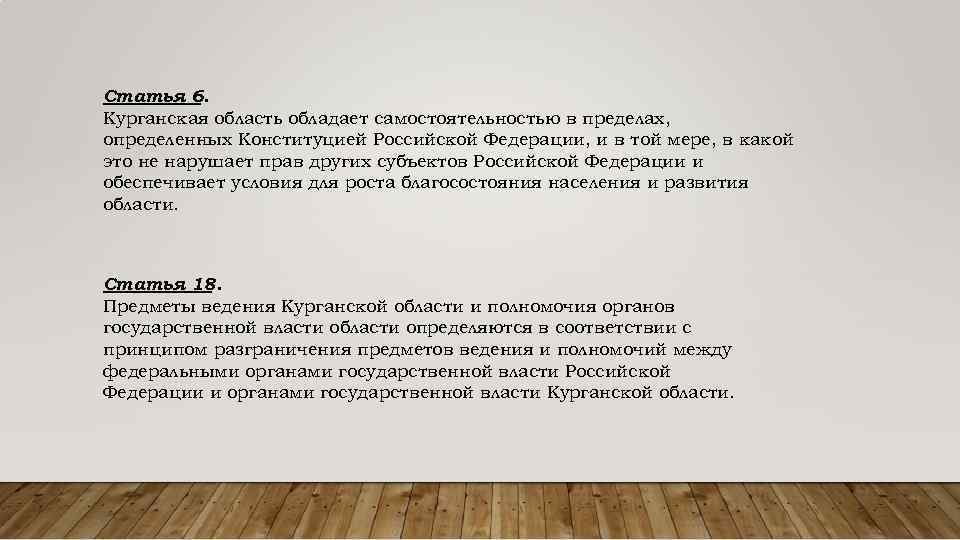 Статья 6.
Курганская область обладает самостоятельностью в пределах, определенных Конституцией Российской Федерации, и в той мере, в какой это не нарушает прав других субъектов Российской Федерации и обеспечивает условия для роста благосостояния населения и развития области.

Статья 18.
Предметы ведения Курганской области и полномочия органов государственной власти области определяются в соответствии с принципом разграничения предметов ведения и полномочий между федеральными органами государственной власти Российской Федерации и органами государственной власти Курганской области.